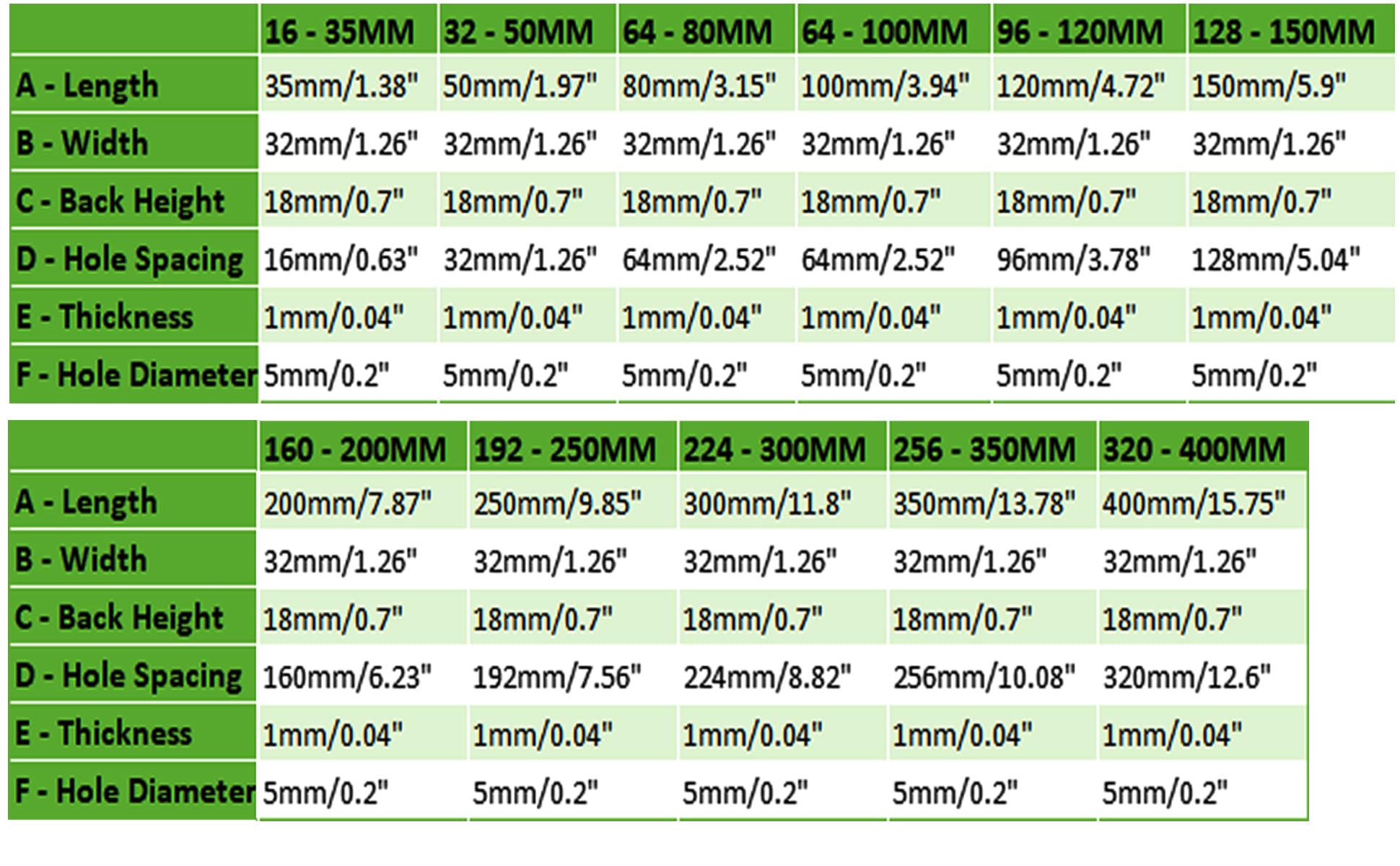 | | 16 - 35MM | 32 - 50MM | 64 - 80MM | 64 - 100MM | 96 - 120MM | 128 - 150MM |
|---|---|---|---|---|---|---|
| A - Length | 35mm/1.38" | 50mm/1.97" | 80mm/3.15" | 100mm/3.94" | 120mm/4.72" | 150mm/5.9" |
| B - Width | 32mm/1.26" | 32mm/1.26" | 32mm/1.26" | 32mm/1.26" | 32mm/1.26" | 32mm/1.26" |
| C - Back Height | 18mm/0.7" | 18mm/0.7" | 18mm/0.7" | 18mm/0.7" | 18mm/0.7" | 18mm/0.7" |
| D - Hole Spacing | 16mm/0.63" | 32mm/1.26" | 64mm/2.52" | 64mm/2.52" | 96mm/3.78" | 128mm/5.04" |
| E - Thickness | 1mm/0.04" | 1mm/0.04" | 1mm/0.04" | 1mm/0.04" | 1mm/0.04" | 1mm/0.04" |
| F - Hole Diameter | 5mm/0.2" | 5mm/0.2" | 5mm/0.2" | 5mm/0.2" | 5mm/0.2" | 5mm/0.2" |

| | 160 - 200MM | 192 - 250MM | 224 - 300MM | 256 - 350MM | 320 - 400MM |
|---|---|---|---|---|---|
| A - Length | 200mm/7.87" | 250mm/9.85" | 300mm/11.8" | 350mm/13.78" | 400mm/15.75" |
| B - Width | 32mm/1.26" | 32mm/1.26" | 32mm/1.26" | 32mm/1.26" | 32mm/1.26" |
| C - Back Height | 18mm/0.7" | 18mm/0.7" | 18mm/0.7" | 18mm/0.7" | 18mm/0.7" |
| D - Hole Spacing | 160mm/6.23" | 192mm/7.56" | 224mm/8.82" | 256mm/10.08" | 320mm/12.6" |
| E - Thickness | 1mm/0.04" | 1mm/0.04" | 1mm/0.04" | 1mm/0.04" | 1mm/0.04" |
| F - Hole Diameter | 5mm/0.2" | 5mm/0.2" | 5mm/0.2" | 5mm/0.2" | 5mm/0.2" |